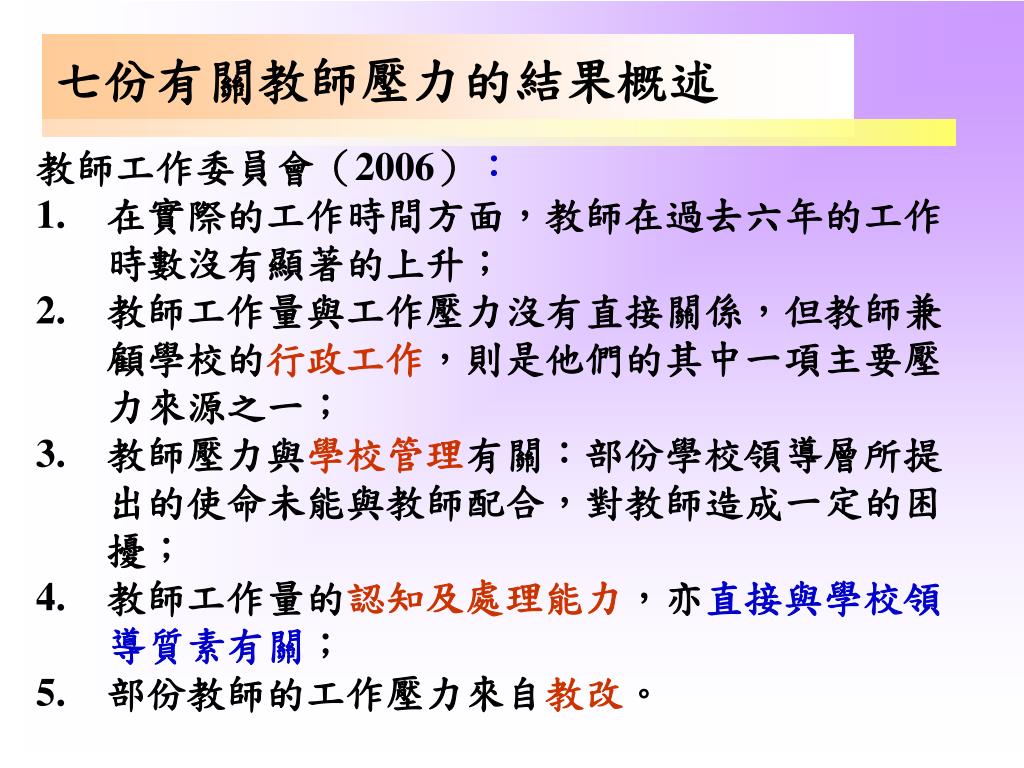 七份有關教師壓力的結果概述

教師工作委員會（2006）：

1. 在實際的工作時間方面，教師在過去六年的工作時數沒有顯著的上升；
2. 教師工作量與工作壓力沒有直接關係，但教師兼顧學校的行政工作，則是他們的其中一項主要壓力來源之一；
3. 教師壓力與學校管理有關：部份學校領導層所提出的使命未能與教師配合，對教師造成一定的困擾；
4. 教師工作量的認知及處理能力，亦直接與學校領導質素有關；
5. 部份教師的工作壓力來自教改。